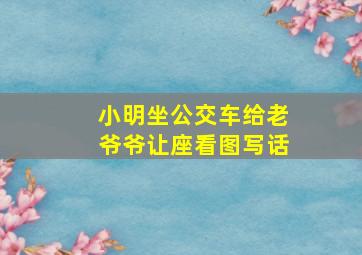 小明坐公交车给老爷爷让座看图写话